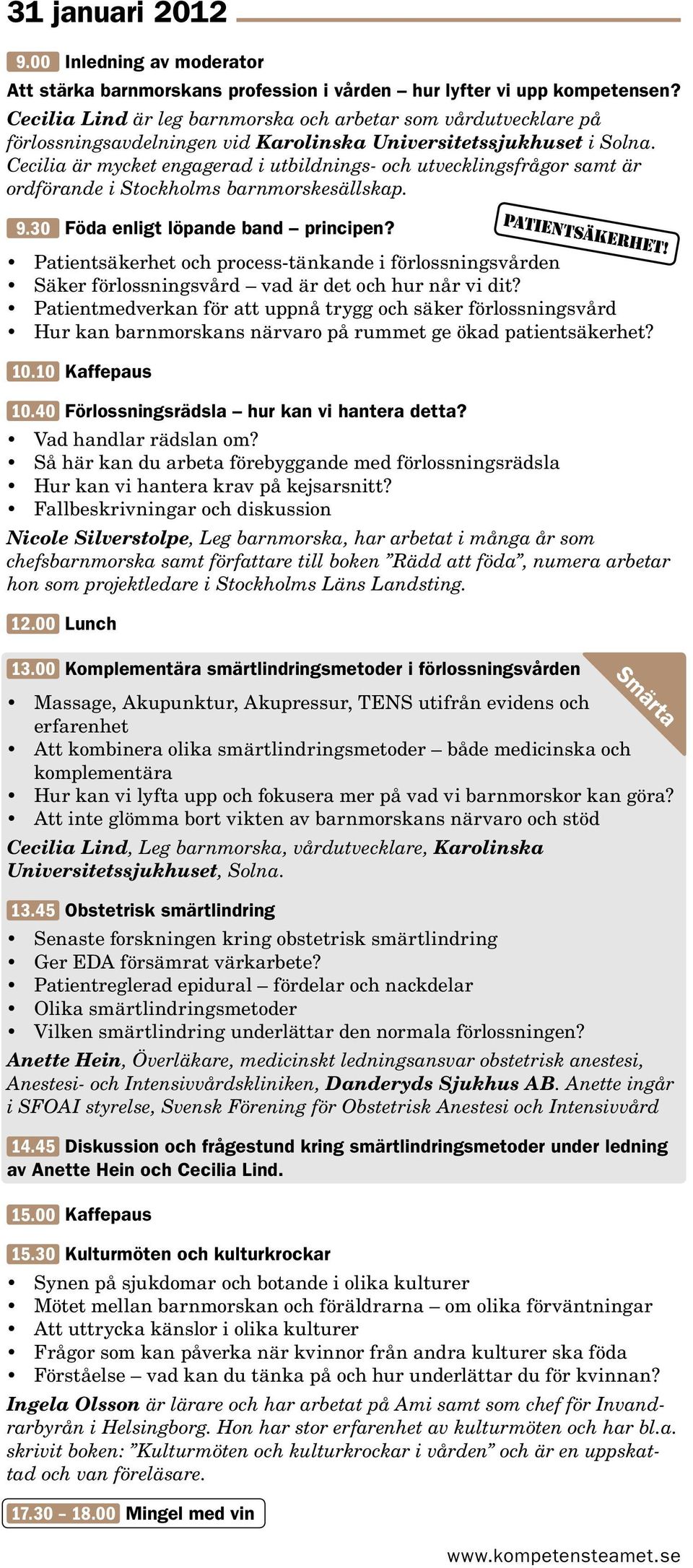 31 januari 2012

9.00 Inledning av moderator

Att stärka barnmorskans profession i vården – hur lyfter vi upp kompetensen?

Cecilia Lind är leg barnmorska och arbetar som vårdutvecklare på förlossningsavdelningen vid Karolinska Universitetssjukhuset i Solna. Cecilia är mycket engagerad i utbildnings- och utvecklingsfrågor samt är ordförande i Stockholms barnmorskesällskap.

9.30 Föda enligt löpande band – principen?

PATIENTSÄKERHET!

• Patientsäkerhet och process-tänkande i förlossningsvården
• Säker förlossningsvård – vad är det och hur når vi dit?
• Patientmedverkan för att uppnå trygg och säker förlossningsvård
• Hur kan barnmorskans närvaro på rummet ge ökad patientsäkerhet?

10.10 Kaffepaus

10.40 Förlossningsrädsla – hur kan vi hantera detta?

• Vad handlar rädslan om?
• Så här kan du arbeta förebyggande med förlossningsrädsla
• Hur kan vi hantera krav på kejsarsnitt?
• Fallbeskrivningar och diskussion

Nicole Silverstolpe, Leg barnmorska, har arbetat i många år som chefsbarnmorska samt författare till boken ”Rädd att föda”, numera arbetar hon som projektledare i Stockholms Läns Landsting.

12.00 Lunch

13.00 Komplementära smärtlindringsmetoder i förlossningsvården

Smärta

• Massage, Akupunktur, Akupressur, TENS utifrån evidens och erfarenhet
• Att kombinera olika smärtlindringsmetoder – både medicinska och komplementära
• Hur kan vi lyfta upp och fokusera mer på vad vi barnmorskor kan göra?
• Att inte glömma bort vikten av barnmorskans närvaro och stöd

Cecilia Lind, Leg barnmorska, vårdutvecklare, Karolinska Universitetssjukhuset, Solna.

13.45 Obstetrisk smärtlindring

• Senaste forskningen kring obstetrisk smärtlindring
• Ger EDA försämrat värkarbete?
• Patientreglerad epidural – fördelar och nackdelar
• Olika smärtlindringsmetoder
• Vilken smärtlindring underlättar den normala förlossningen?

Anette Hein, Överläkare, medicinskt ledningsansvar obstetrisk anestesi, Anestesi- och Intensivvårdskliniken, Danderyds Sjukhus AB. Anette ingår i SFOAI styrelse, Svensk Förening för Obstetrisk Anestesi och Intensivvård

14.45 Diskussion och frågestund kring smärtlindringsmetoder under ledning av Anette Hein och Cecilia Lind.

15.00 Kaffepaus

15.30 Kulturmöten och kulturkrockar

• Synen på sjukdomar och botande i olika kulturer
• Mötet mellan barnmorskan och föräldrarna – om olika förväntningar
• Att uttrycka känslor i olika kulturer
• Frågor som kan påverka när kvinnor från andra kulturer ska föda
• Förståelse – vad kan du tänka på och hur underlättar du för kvinnan?

Ingela Olsson är lärare och har arbetat på Ami samt som chef för Invandrarbyrån i Helsingborg. Hon har stor erfarenhet av kulturmöten och har bl.a. skrivit boken: ”Kulturmöten och kulturkrockar i vården” och är en uppskattad och van föreläsare.

17.30 – 18.00 Mingel med vin

www.kompetensteamet.se